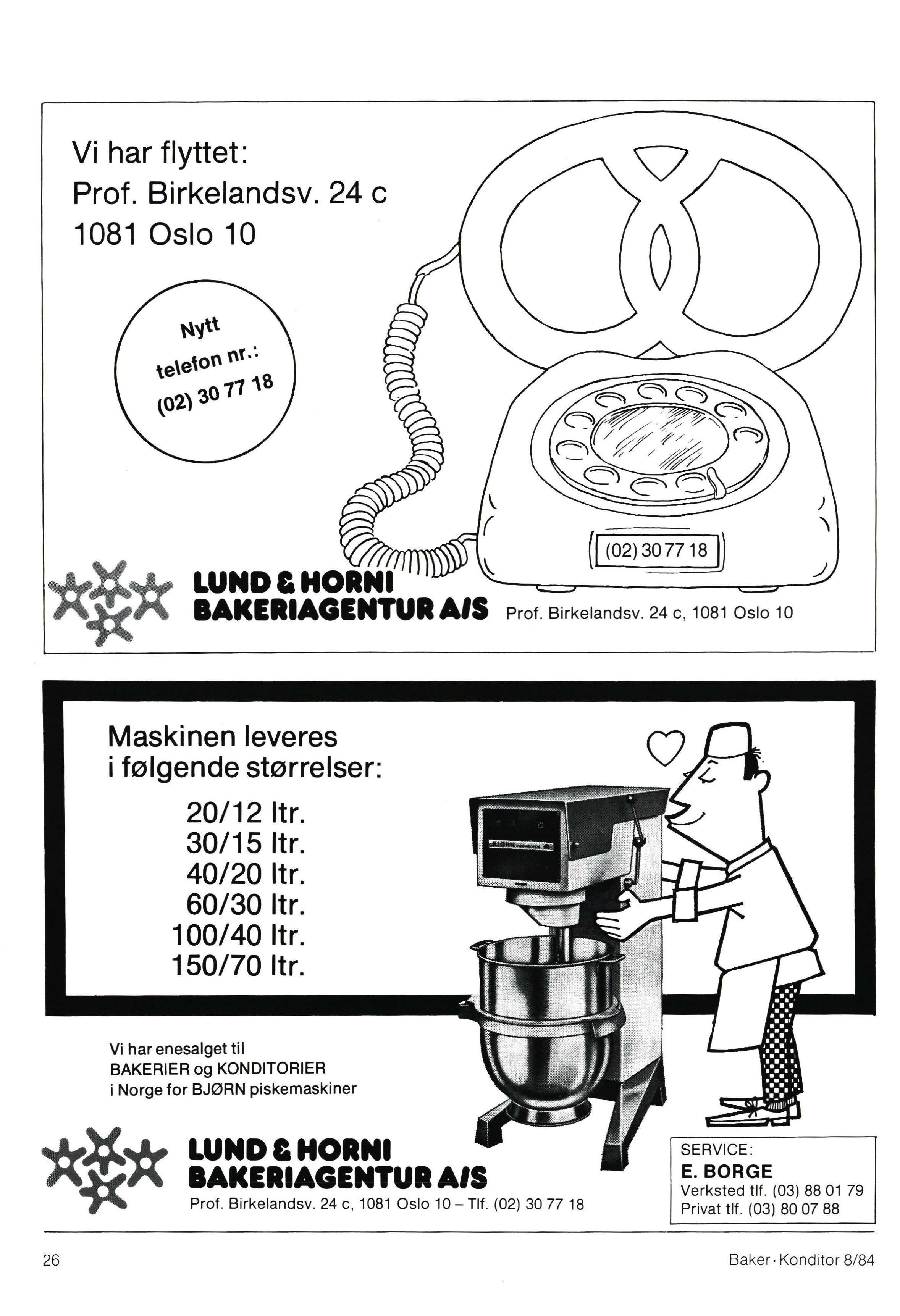 Vi har flyttet:
Prof. Birkelandsv. 24 c
1081 Oslo 10

Nytt telefon nr.: (02) 30 77 18

(02) 30 77 18

LUND & HORNI
BAKERIAGENTUR A/S
Prof. Birkelandsv. 24 c, 1081 Oslo 10

Maskinen leveres
i følgende størrelser:

20/12 ltr.
30/15 ltr.
40/20 ltr.
60/30 ltr.
100/40 ltr.
150/70 ltr.

BJØRN

Vi har enesalget til
BAKERIER og KONDITORIER
i Norge for BJØRN piskemaskiner

LUND & HORNI
BAKERIAGENTUR A/S
Prof. Birkelandsv. 24 c, 1081 Oslo 10 – Tlf. (02) 30 77 18

SERVICE:
E. BORGE
Verksted tlf. (03) 88 01 79
Privat tlf. (03) 80 07 88

26

Baker · Konditor 8/84